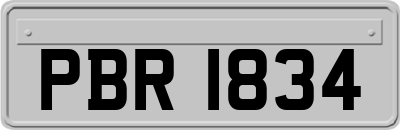 PBR 1834